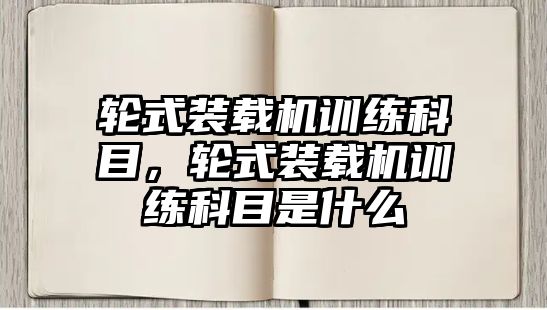 轮式装载机训练科目，轮式装载机训练科目是什么